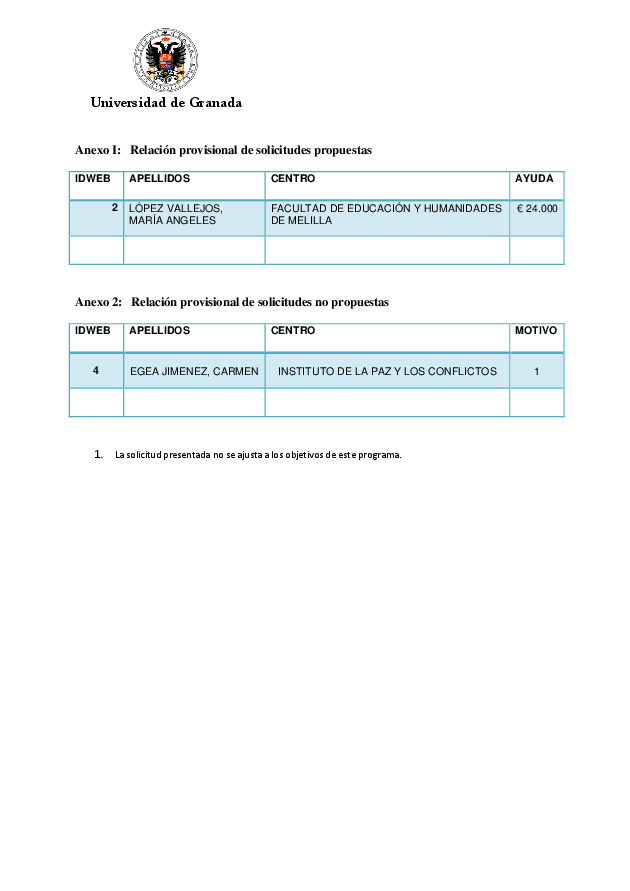 Universidad de Granada

Anexo I: Relación provisional de solicitudes propuestas

| IDWEB | APELLIDOS | CENTRO | AYUDA |
|---|---|---|---|
| 2 | LÓPEZ VALLEJOS, MARÍA ANGELES | FACULTAD DE EDUCACIÓN Y HUMANIDADES DE MELILLA | € 24.000 |
| | | | |

Anexo 2: Relación provisional de solicitudes no propuestas

| IDWEB | APELLIDOS | CENTRO | MOTIVO |
|---|---|---|---|
| 4 | EGEA JIMENEZ, CARMEN | INSTITUTO DE LA PAZ Y LOS CONFLICTOS | 1 |
| | | | |

1. La solicitud presentada no se ajusta a los objetivos de este programa.